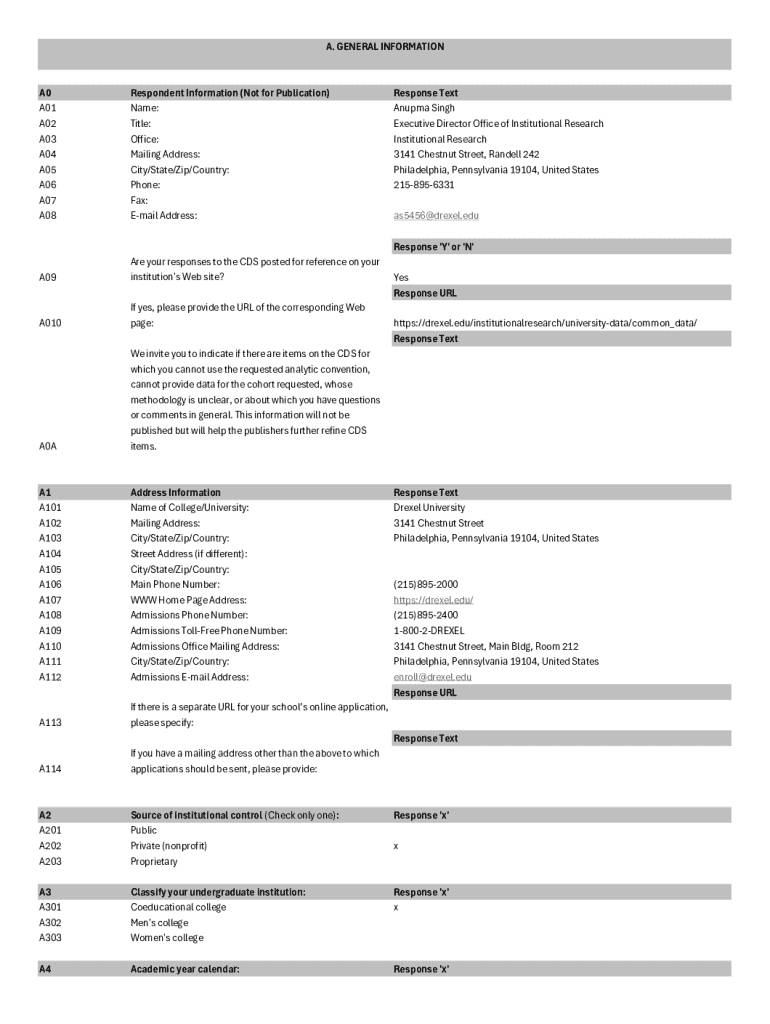 A. GENERAL INFORMATION

| A0 | Respondent Information (Not for Publication) | Response Text |
|---|---|---|
| A01 | Name: | Anupma Singh |
| A02 | Title: | Executive Director Office of Institutional Research |
| A03 | Office: | Institutional Research |
| A04 | Mailing Address: | 3141 Chestnut Street, Randell 242 |
| A05 | City/State/Zip/Country: | Philadelphia, Pennsylvania 19104, United States |
| A06 | Phone: | 215-895-6331 |
| A07 | Fax: | |
| A08 | E-mail Address: | as5456@drexel.edu |
| | | Response 'Y' or 'N' |
| A09 | Are your responses to the CDS posted for reference on your institution's Web site? | Yes |
| | | Response URL |
| A010 | If yes, please provide the URL of the corresponding Web page: | https://drexel.edu/institutionalresearch/university-data/common_data/ |
| | | Response Text |
| A0A | We invite you to indicate if there are items on the CDS for which you cannot use the requested analytic convention, cannot provide data for the cohort requested, whose methodology is unclear, or about which you have questions or comments in general. This information will not be published but will help the publishers further refine CDS items. | |

| A1 | Address Information | Response Text |
|---|---|---|
| A101 | Name of College/University: | Drexel University |
| A102 | Mailing Address: | 3141 Chestnut Street |
| A103 | City/State/Zip/Country: | Philadelphia, Pennsylvania 19104, United States |
| A104 | Street Address (if different): | |
| A105 | City/State/Zip/Country: | |
| A106 | Main Phone Number: | (215)895-2000 |
| A107 | WWW Home Page Address: | https://drexel.edu/ |
| A108 | Admissions Phone Number: | (215)895-2400 |
| A109 | Admissions Toll-Free Phone Number: | 1-800-2-DREXEL |
| A110 | Admissions Office Mailing Address: | 3141 Chestnut Street, Main Bldg, Room 212 |
| A111 | City/State/Zip/Country: | Philadelphia, Pennsylvania 19104, United States |
| A112 | Admissions E-mail Address: | enroll@drexel.edu |
| | | Response URL |
| A113 | If there is a separate URL for your school's online application, please specify: | |
| | | Response Text |
| A114 | If you have a mailing address other than the above to which applications should be sent, please provide: | |

| A2 | Source of institutional control (Check only one): | Response 'x' |
|---|---|---|
| A201 | Public | |
| A202 | Private (nonprofit) | x |
| A203 | Proprietary | |

| A3 | Classify your undergraduate institution: | Response 'x' |
|---|---|---|
| A301 | Coeducational college | x |
| A302 | Men's college | |
| A303 | Women's college | |

| A4 | Academic year calendar: | Response 'x' |
|---|---|---|